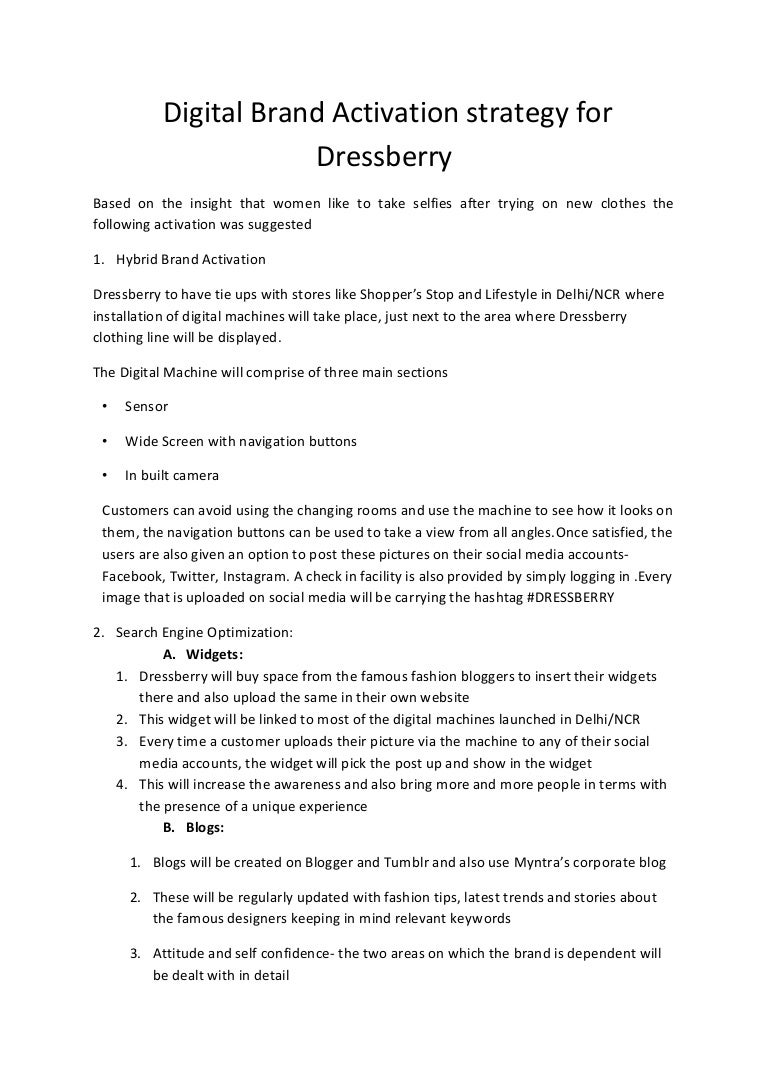 Digital Brand Activation strategy for Dressberry

Based on the insight that women like to take selfies after trying on new clothes the following activation was suggested

1. Hybrid Brand Activation

Dressberry to have tie ups with stores like Shopper's Stop and Lifestyle in Delhi/NCR where installation of digital machines will take place, just next to the area where Dressberry clothing line will be displayed.

The Digital Machine will comprise of three main sections

• Sensor

• Wide Screen with navigation buttons

• In built camera

Customers can avoid using the changing rooms and use the machine to see how it looks on them, the navigation buttons can be used to take a view from all angles.Once satisfied, the users are also given an option to post these pictures on their social media accounts- Facebook, Twitter, Instagram. A check in facility is also provided by simply logging in .Every image that is uploaded on social media will be carrying the hashtag #DRESSBERRY

2. Search Engine Optimization:
A. Widgets:
1. Dressberry will buy space from the famous fashion bloggers to insert their widgets there and also upload the same in their own website
2. This widget will be linked to most of the digital machines launched in Delhi/NCR
3. Every time a customer uploads their picture via the machine to any of their social media accounts, the widget will pick the post up and show in the widget
4. This will increase the awareness and also bring more and more people in terms with the presence of a unique experience
B. Blogs:

1. Blogs will be created on Blogger and Tumblr and also use Myntra's corporate blog

2. These will be regularly updated with fashion tips, latest trends and stories about the famous designers keeping in mind relevant keywords

3. Attitude and self confidence- the two areas on which the brand is dependent will be dealt with in detail